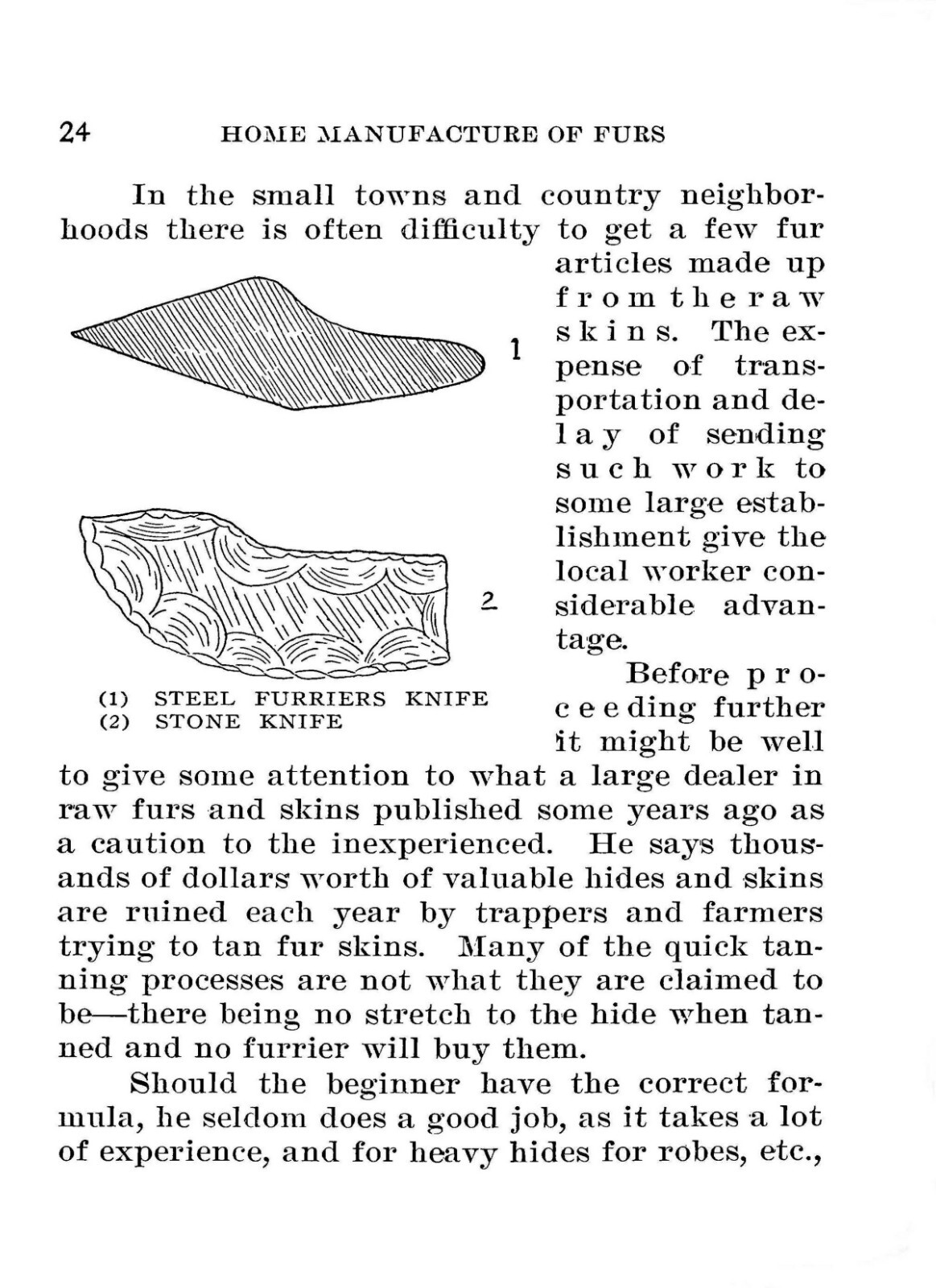 24 HOME MANUFACTURE OF FURS

In the small towns and country neighborhoods there is often difficulty to get a few fur articles made up from the raw skins. The expense of transportation and delay of sending such work to some large establishment give the local worker considerable advantage.

1

2

(1) STEEL FURRIERS KNIFE
(2) STONE KNIFE

Before proceeding further it might be well to give some attention to what a large dealer in raw furs and skins published some years ago as a caution to the inexperienced. He says thousands of dollars worth of valuable hides and skins are ruined each year by trappers and farmers trying to tan fur skins. Many of the quick tanning processes are not what they are claimed to be—there being no stretch to the hide when tanned and no furrier will buy them.

Should the beginner have the correct formula, he seldom does a good job, as it takes a lot of experience, and for heavy hides for robes, etc.,